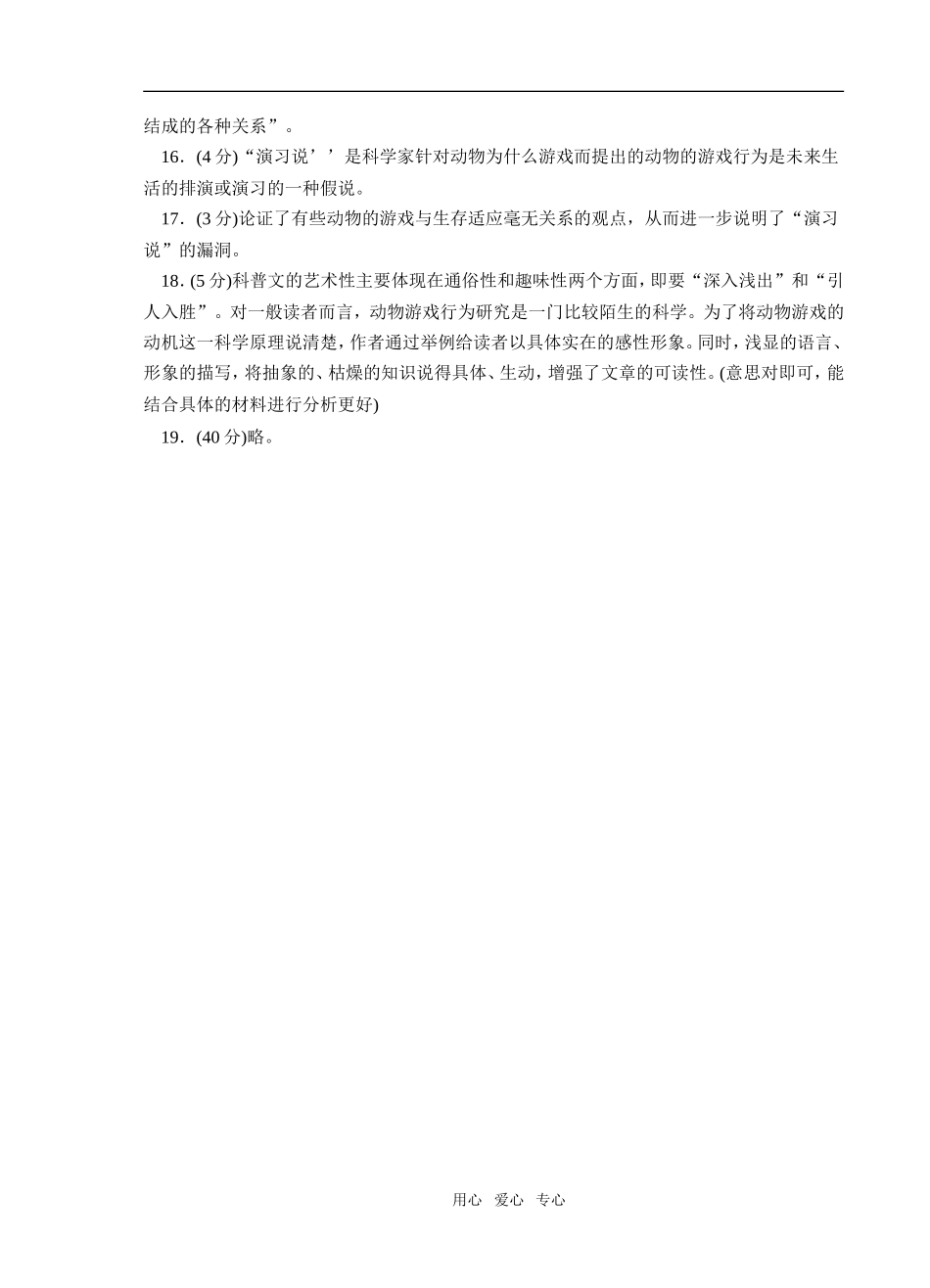 结成的各种关系”。

16．(4 分)“演习说’’是科学家针对动物为什么游戏而提出的动物的游戏行为是未来生活的排演或演习的一种假说。

17．(3 分)论证了有些动物的游戏与生存适应毫无关系的观点，从而进一步说明了“演习说”的漏洞。

18. (5 分)科普文的艺术性主要体现在通俗性和趣味性两个方面，即要“深入浅出”和“引人入胜”。对一般读者而言，动物游戏行为研究是一门比较陌生的科学。为了将动物游戏的动机这一科学原理说清楚，作者通过举例给读者以具体实在的感性形象。同时，浅显的语言、形象的描写，将抽象的、枯燥的知识说得具体、生动，增强了文章的可读性。(意思对即可，能结合具体的材料进行分析更好)

19．(40 分)略。

用心 爱心 专心